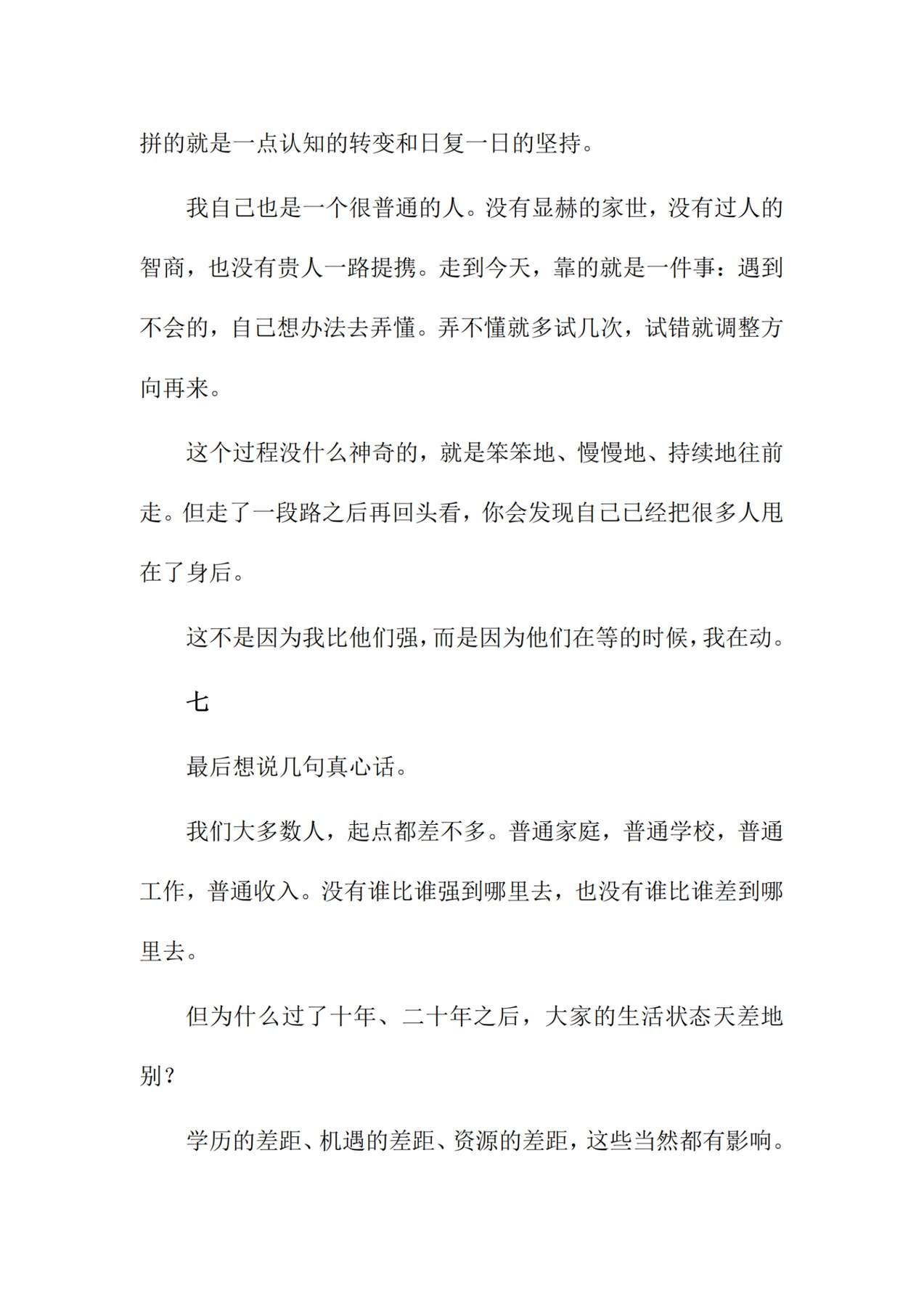 拼的就是一点认知的转变和日复一日的坚持。

我自己也是一个很普通的人。没有显赫的家世，没有过人的智商，也没有贵人一路提携。走到今天，靠的就是一件事：遇到不会的，自己想办法去弄懂。弄不懂就多试几次，试错就调整方向再来。

这个过程没什么神奇的，就是笨笨地、慢慢地、持续地往前走。但走了一段路之后再回头看，你会发现自己已经把很多人甩在了身后。

这不是因为我比他们强，而是因为他们在等的时候，我在动。

七

最后想说几句真心话。

我们大多数人，起点都差不多。普通家庭，普通学校，普通工作，普通收入。没有谁比谁强到哪里去，也没有谁比谁差到哪里去。

但为什么过了十年、二十年之后，大家的生活状态天差地别？

学历的差距、机遇的差距、资源的差距，这些当然都有影响。